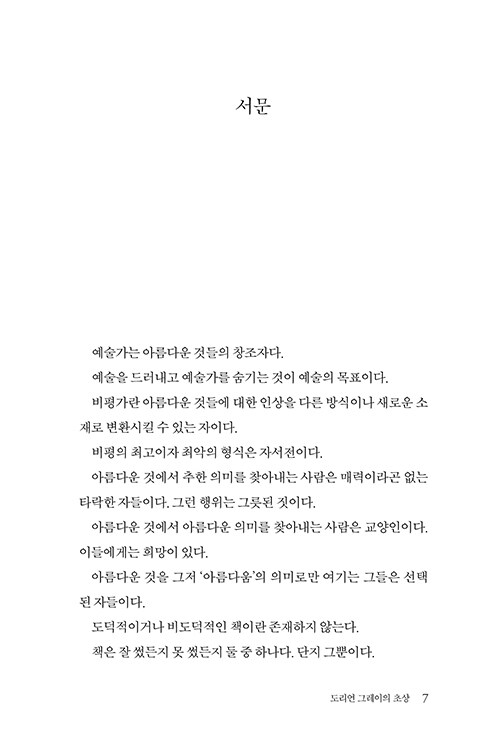 서문

예술가는 아름다운 것들의 창조자다.

예술을 드러내고 예술가를 숨기는 것이 예술의 목표이다.

비평가란 아름다운 것들에 대한 인상을 다른 방식이나 새로운 소재로 변환시킬 수 있는 자이다.

비평의 최고이자 최악의 형식은 자서전이다.

아름다운 것에서 추한 의미를 찾아내는 사람은 매력이라곤 없는 타락한 자들이다. 그런 행위는 그릇된 것이다.

아름다운 것에서 아름다운 의미를 찾아내는 사람은 교양인이다. 이들에게는 희망이 있다.

아름다운 것을 그저 '아름다움'의 의미로만 여기는 그들은 선택된 자들이다.

도덕적이거나 비도덕적인 책이란 존재하지 않는다.

책은 잘 썼든지 못 썼든지 둘 중 하나다. 단지 그뿐이다.

도리언 그레이의 초상 7